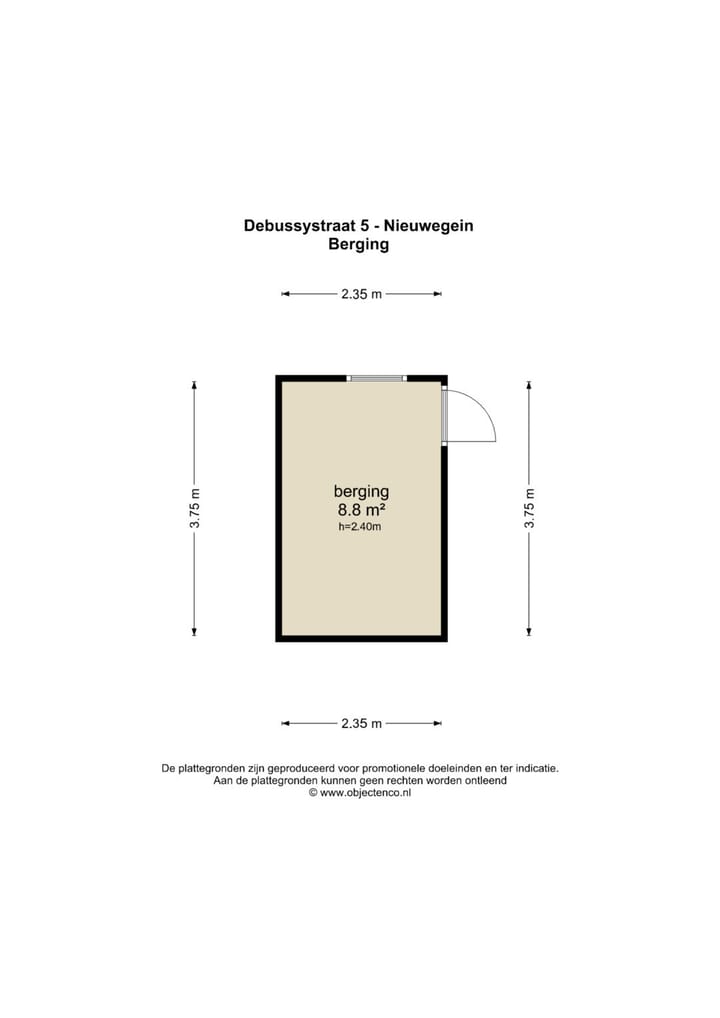 Debussystraat 5 - Nieuwegein
Berging

2.35 m

3.75 m

berging
8.8 m²
h=2.40m

3.75 m

2.35 m

De plattegronden zijn geproduceerd voor promotionele doeleinden en ter indicatie.
Aan de plattegronden kunnen geen rechten worden ontleend
© www.objectenco.nl